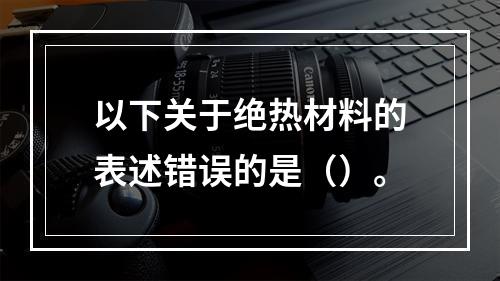 以下关于绝热材料的表述错误的是（）。